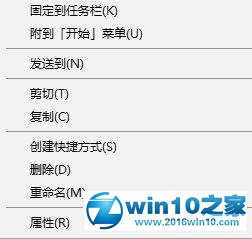 固定到任务栏(K)
附到「开始」菜单(U)

发送到(N)

剪切(T)
复制(C)

创建快捷方式(S)
删除(D)
重命名(M)

属性(R)

win10之家
www.2016win10.com